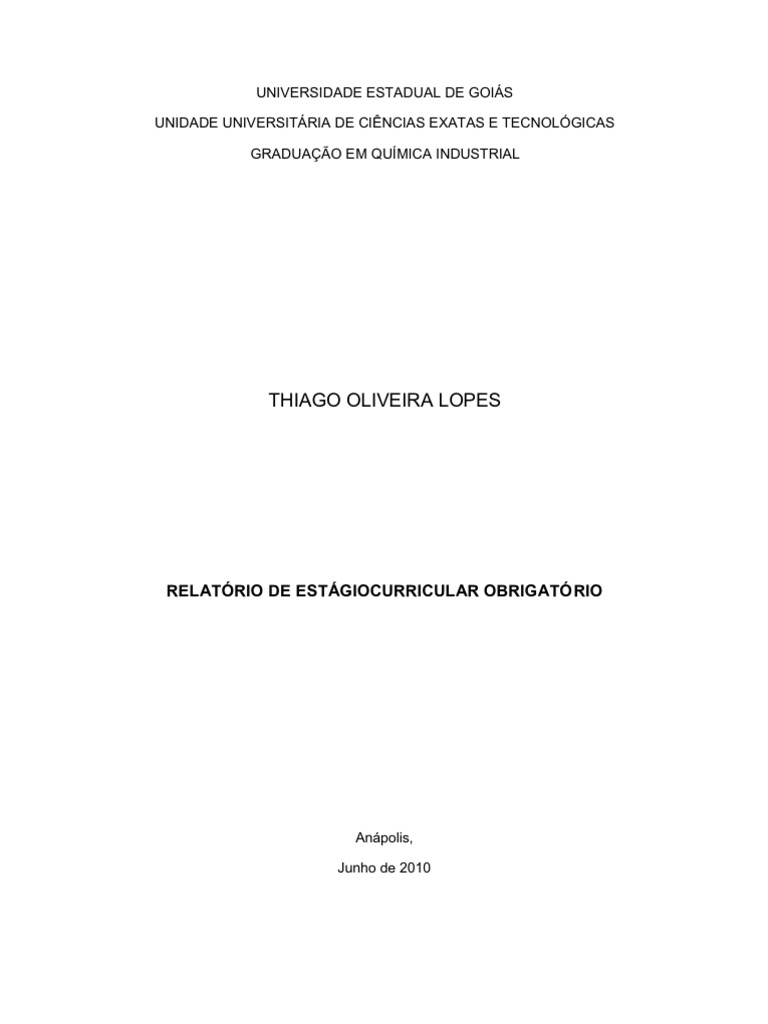 UNIVERSIDADE ESTADUAL DE GOIÁS

UNIDADE UNIVERSITÁRIA DE CIÊNCIAS EXATAS E TECNOLÓGICAS

GRADUAÇÃO EM QUÍMICA INDUSTRIAL

THIAGO OLIVEIRA LOPES

RELATÓRIO DE ESTÁGIOCURRICULAR OBRIGATÓRIO

Anápolis,

Junho de 2010